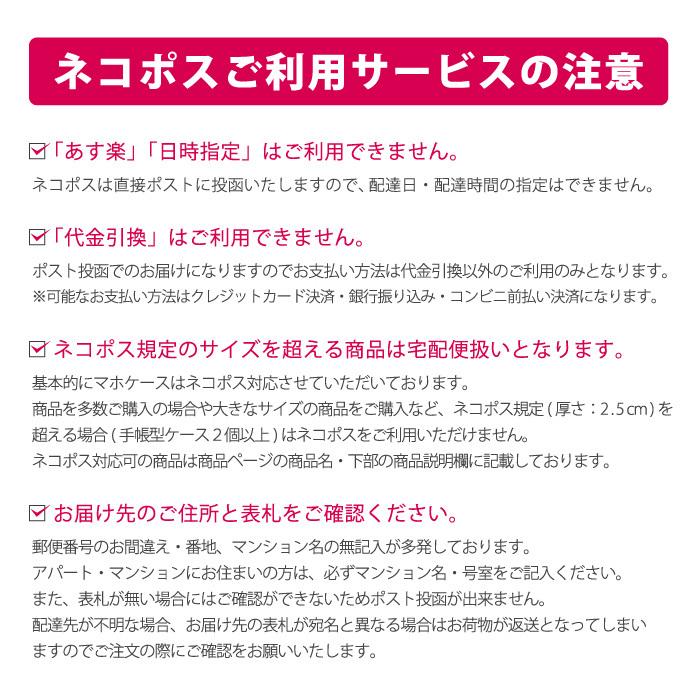 ネコポスご利用サービスの注意

「あす楽」「日時指定」はご利用できません。

ネコポスは直接ポストに投函いたしますので、配達日・配達時間の指定はできません。

「代金引換」はご利用できません。

ポスト投函でのお届けになりますのでお支払い方法は代金引換以外のご利用のみとなります。
※可能なお支払い方法はクレジットカード決済・銀行振り込み・コンビニ前払い決済になります。

ネコポス規定のサイズを超える商品は宅配便扱いとなります。

基本的にマホケースはネコポス対応させていただいております。
商品を多数ご購入の場合や大きなサイズの商品をご購入など、ネコポス規定(厚さ:2.5㎝)を超える場合(手帳型ケース2個以上)はネコポスをご利用いただけません。
ネコポス対応可の商品は商品ページの商品名・下部の商品説明欄に記載しております。

お届け先のご住所と表札をご確認ください。

郵便番号のお間違え・番地、マンション名の無記入が多発しております。
アパート・マンションにお住まいの方は、必ずマンション名・号室をご記入ください。
また、表札が無い場合にはご確認ができないためポスト投函が出来ません。
配達先が不明な場合、お届け先の表札が宛名と異なる場合はお荷物が返送となってしまいますのでご注文の際にご確認をお願いいたします。